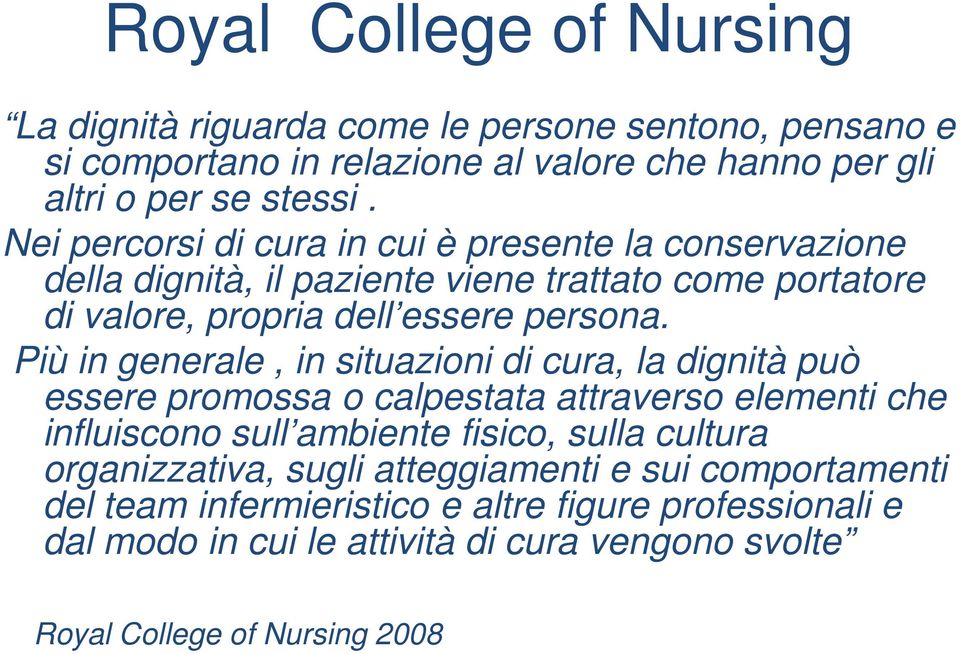 Royal College of Nursing

“La dignità riguarda come le persone sentono, pensano e si comportano in relazione al valore che hanno per gli altri o per se stessi .

Nei percorsi di cura in cui è presente la conservazione della dignità, il paziente viene trattato come portatore di valore, propria dell’essere persona.

Più in generale , in situazioni di cura, la dignità può essere promossa o calpestata attraverso elementi che influiscono sull’ambiente fisico, sulla cultura organizzativa, sugli atteggiamenti e sui comportamenti del team infermieristico e altre figure professionali e dal modo in cui le attività di cura vengono svolte”

Royal College of Nursing 2008